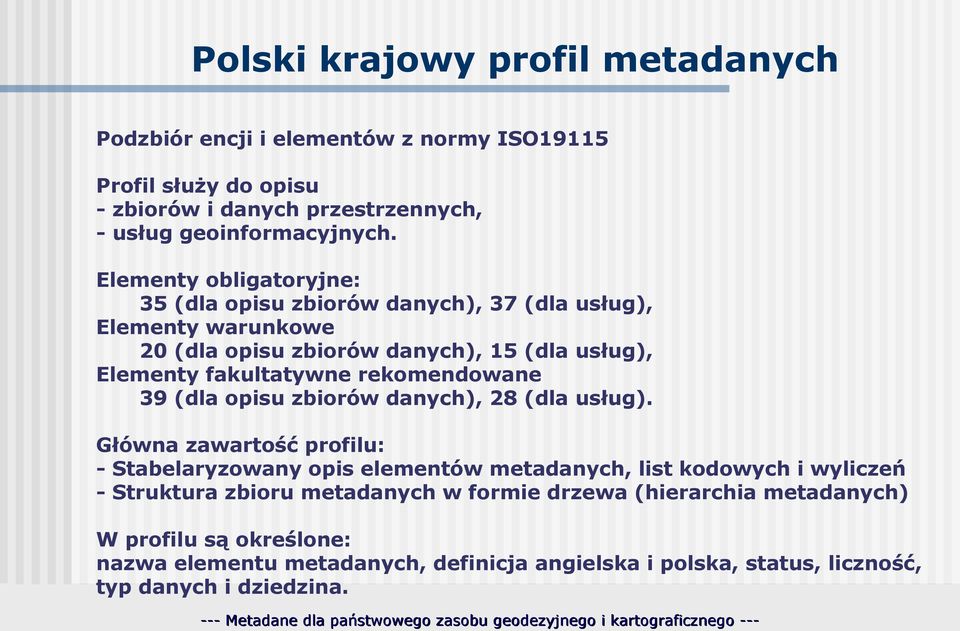 Polski krajowy profil metadanych

Podzbiór encji i elementów z normy ISO19115

Profil służy do opisu
- zbiorów i danych przestrzennych,
- usług geoinformacyjnych.

Elementy obligatoryjne:
35 (dla opisu zbiorów danych), 37 (dla usług),
Elementy warunkowe
20 (dla opisu zbiorów danych), 15 (dla usług),
Elementy fakultatywne rekomendowane
39 (dla opisu zbiorów danych), 28 (dla usług).

Główna zawartość profilu:
- Stabelaryzowany opis elementów metadanych, list kodowych i wyliczeń
- Struktura zbioru metadanych w formie drzewa (hierarchia metadanych)

W profilu są określone:
nazwa elementu metadanych, definicja angielska i polska, status, liczność, typ danych i dziedzina.

--- Metadane dla państwowego zasobu geodezyjnego i kartograficznego ---